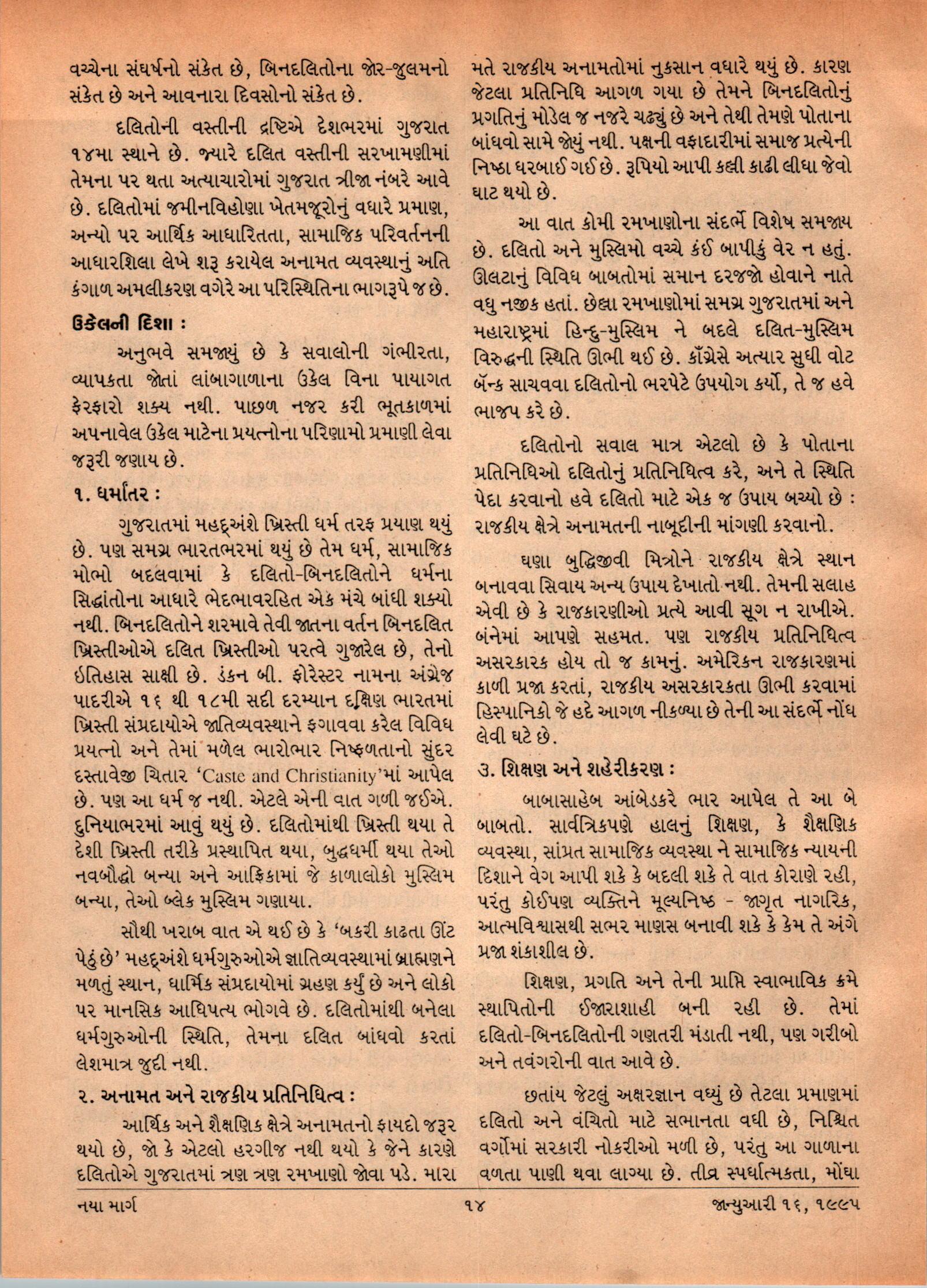 વચ્ચેના સંઘર્ષનો સંકેત છે, બિનદલિતોના જોર-જુલમનો સંકેત છે અને આવનારા દિવસોનો સંકેત છે.

દલિતોની વસ્તીની દ્રષ્ટિએ દેશભરમાં ગુજરાત ૧૪મા સ્થાને છે. જ્યારે દલિત વસ્તીની સરખામણીમાં તેમના પર થતા અત્યાચારોમાં ગુજરાત ત્રીજા નંબરે આવે છે. દલિતોમાં જમીનવિહોણા ખેતમજૂરોનું વધારે પ્રમાણ, અન્યો પર આર્થિક આધારિતતા, સામાજિક પરિવર્તનની આધારશિલા લેખે શરૂ કરાયેલ અનામત વ્યવસ્થાનું અતિ કંગાળ અમલીકરણ વગેરે આ પરિસ્થિતિના ભાગરૂપે જ છે.

ઉકેલની દિશા :

અનુભવે સમજાયું છે કે સવાલોની ગંભીરતા, વ્યાપકતા જોતાં લાંબાગાળાના ઉકેલ વિના પાયાગત ફેરફારો શક્ય નથી. પાછળ નજર કરી ભૂતકાળમાં અપનાવેલ ઉકેલ માટેના પ્રયત્નોના પરિણામો પ્રમાણી લેવા જરૂરી જણાય છે.

૧. ધર્માંતર :

ગુજરાતમાં મહદ્અંશે ખ્રિસ્તી ધર્મ તરફ પ્રયાણ થયું છે. પણ સમગ્ર ભારતભરમાં થયું છે તેમ ધર્મ, સામાજિક મોભો બદલવામાં કે દલિતો-બિનદલિતોને ધર્મના સિદ્ધાંતોના આધારે ભેદભાવરહિત એક મંચે બાંધી શક્યો નથી. બિનદલિતોને શરમાવે તેવી જાતના વર્તન બિનદલિત ખ્રિસ્તીઓએ દલિત ખ્રિસ્તીઓ પરત્વે ગુજારેલ છે, તેનો ઇતિહાસ સાક્ષી છે. ડંકન બી. ફોરેસ્ટર નામના અંગ્રેજ પાદરીએ ૧૬ થી ૧૮મી સદી દરમ્યાન દક્ષિણ ભારતમાં ખ્રિસ્તી સંપ્રદાયોએ જાતિવ્યવસ્થાને ફગાવવા કરેલ વિવિધ પ્રયત્નો અને તેમાં મળેલ ભારોભાર નિષ્ફળતાનો સુંદર દસ્તાવેજી ચિતાર 'Caste and Christianity'માં આપેલ છે. પણ આ ધર્મ જ નથી. એટલે એની વાત ગળી જઈએ. દુનિયાભરમાં આવું થયું છે. દલિતોમાંથી ખ્રિસ્તી થયા તે દેશી ખ્રિસ્તી તરીકે પ્રસ્થાપિત થયા, બુદ્ધધર્મી થયા તેઓ નવબૌદ્ધો બન્યા અને આફ્રિકામાં જે કાળાલોકો મુસ્લિમ બન્યા, તેઓ બ્લેક મુસ્લિમ ગણાયા.

સૌથી ખરાબ વાત એ થઈ છે કે 'બકરી કાઢતા ઊંટ પેઠું છે' મહદ્અંશે ધર્મગુરુઓએ જ્ઞાતિવ્યવસ્થામાં બ્રાહ્મણને મળતું સ્થાન, ધાર્મિક સંપ્રદાયોમાં ગ્રહણ કર્યું છે અને લોકો પર માનસિક આધિપત્ય ભોગવે છે. દલિતોમાંથી બનેલા ધર્મગુરુઓની સ્થિતિ, તેમના દલિત બાંધવો કરતાં લેશમાત્ર જુદી નથી.

૨. અનામત અને રાજકીય પ્રતિનિધિત્વ :

આર્થિક અને શૈક્ષણિક ક્ષેત્રે અનામતનો ફાયદો જરૂર થયો છે, જો કે એટલો હરગીજ નથી થયો કે જેને કારણે દલિતોએ ગુજરાતમાં ત્રણ ત્રણ રમખાણો જોવા પડે. મારા મતે રાજકીય અનામતોમાં નુકસાન વધારે થયું છે. કારણ જેટલા પ્રતિનિધિ આગળ ગયા છે તેમને બિનદલિતોનું પ્રગતિનું મોડેલ જ નજરે ચઢ્યું છે અને તેથી તેમણે પોતાના બાંધવો સામે જોયું નથી. પક્ષની વફાદારીમાં સમાજ પ્રત્યેની નિષ્ઠા ધરબાઈ ગઈ છે. રૂપિયો આપી કલ્લી કાઢી લીધા જેવો ઘાટ થયો છે.

આ વાત કોમી રમખાણોના સંદર્ભે વિશેષ સમજાય છે. દલિતો અને મુસ્લિમો વચ્ચે કંઈ બાપીકું વેર ન હતું. ઊલટાનું વિવિધ બાબતોમાં સમાન દરજ્જો હોવાને નાતે વધુ નજીક હતાં. છેલ્લા રમખાણોમાં સમગ્ર ગુજરાતમાં અને મહારાષ્ટ્રમાં હિન્દુ-મુસ્લિમ ને બદલે દલિત-મુસ્લિમ વિરુદ્ધની સ્થિતિ ઊભી થઈ છે. કૉંગ્રેસે અત્યાર સુધી વોટ બૅન્ક સાચવવા દલિતોનો ભરપેટે ઉપયોગ કર્યો, તે જ હવે ભાજપ કરે છે.

દલિતોનો સવાલ માત્ર એટલો છે કે પોતાના પ્રતિનિધિઓ દલિતોનું પ્રતિનિધિત્વ કરે, અને તે સ્થિતિ પેદા કરવાનો હવે દલિતો માટે એક જ ઉપાય બચ્યો છે : રાજકીય ક્ષેત્રે અનામતની નાબૂદીની માંગણી કરવાનો.

ઘણા બુદ્ધિજીવી મિત્રોને રાજકીય ક્ષેત્રે સ્થાન બનાવવા સિવાય અન્ય ઉપાય દેખાતો નથી. તેમની સલાહ એવી છે કે રાજકારણીઓ પ્રત્યે આવી સૂગ ન રાખીએ. બંનેમાં આપણે સહમત. પણ રાજકીય પ્રતિનિધિત્વ અસરકારક હોય તો જ કામનું. અમેરિકન રાજકારણમાં કાળી પ્રજા કરતાં, રાજકીય અસરકારકતા ઊભી કરવામાં હિસ્પાનિકો જે હદે આગળ નીકળ્યા છે તેની આ સંદર્ભે નોંધ લેવી ઘટે છે.

૩. શિક્ષણ અને શહેરીકરણ :

બાબાસાહેબ આંબેડકરે ભાર આપેલ તે આ બે બાબતો. સાર્વત્રિકપણે હાલનું શિક્ષણ, કે શૈક્ષણિક વ્યવસ્થા, સાંપ્રત સામાજિક વ્યવસ્થા ને સામાજિક ન્યાયની દિશાને વેગ આપી શકે કે બદલી શકે તે વાત કોરાણે રહી, પરંતુ કોઈપણ વ્યક્તિને મૂલ્યનિષ્ઠ - જાગૃત નાગરિક, આત્મવિશ્વાસથી સભર માણસ બનાવી શકે કે કેમ તે અંગે પ્રજા શંકાશીલ છે.

શિક્ષણ, પ્રગતિ અને તેની પ્રાપ્તિ સ્વાભાવિક ક્રમે સ્થાપિતોની ઈજારાશાહી બની રહી છે. તેમાં દલિતો-બિનદલિતોની ગણતરી મંડાતી નથી, પણ ગરીબો અને તવંગરોની વાત આવે છે.

છતાંય જેટલું અક્ષરજ્ઞાન વધ્યું છે તેટલા પ્રમાણમાં દલિતો અને વંચિતો માટે સભાનતા વધી છે, નિશ્ચિત વર્ગોમાં સરકારી નોકરીઓ મળી છે, પરંતુ આ ગાળાના વળતા પાણી થવા લાગ્યા છે. તીવ્ર સ્પર્ધાત્મકતા, મોંઘા

નયા માર્ગ ૧૪ જાન્યુઆરી ૧૬, ૧૯૯૫